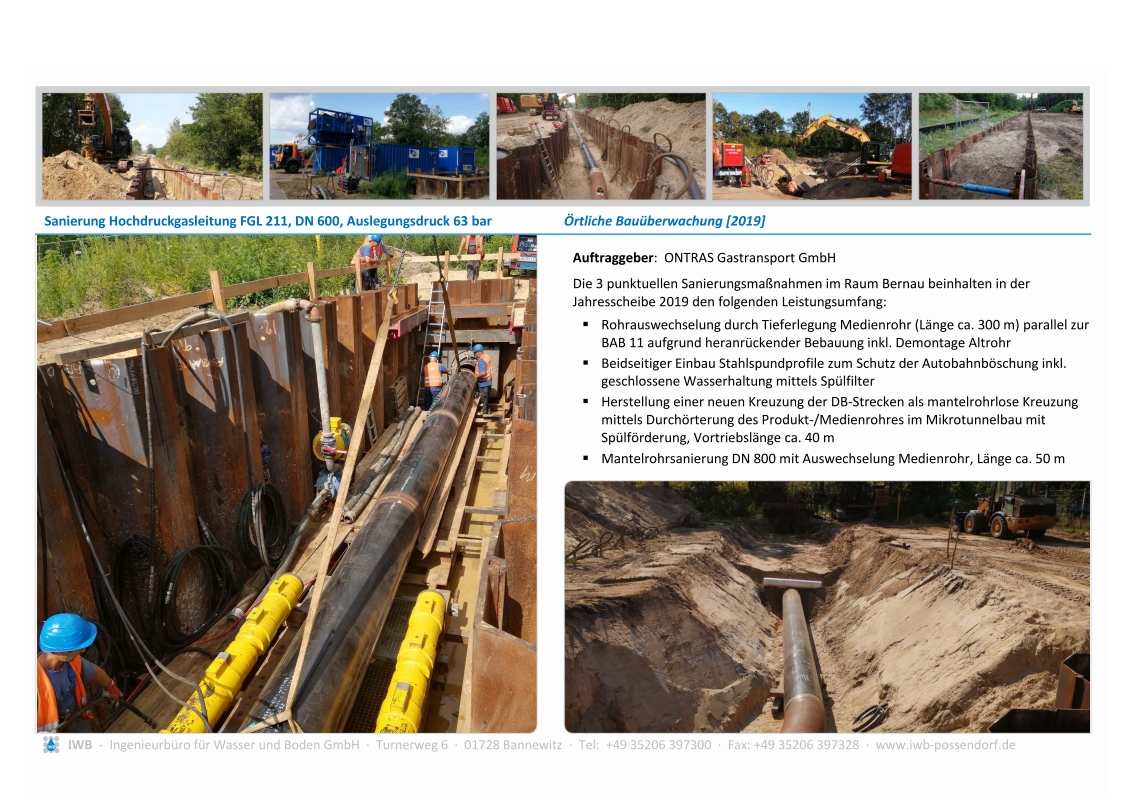 Sanierung Hochdruckgasleitung FGL 211, DN 600, Auslegungsdruck 63 bar

Örtliche Bauüberwachung [2019]

Auftraggeber: ONTRAS Gastransport GmbH

Die 3 punktuellen Sanierungsmaßnahmen im Raum Bernau beinhalten in der Jahresscheibe 2019 den folgenden Leistungsumfang:

• Rohrauswechselung durch Tieferlegung Medienrohr (Länge ca. 300 m) parallel zur BAB 11 aufgrund heranrückender Bebauung inkl. Demontage Altrohr
• Beidseitiger Einbau Stahlspundprofile zum Schutz der Autobahnböschung inkl. geschlossene Wasserhaltung mittels Spülfilter
• Herstellung einer neuen Kreuzung der DB-Strecken als mantelrohrlose Kreuzung mittels Durchörterung des Produkt-/Medienrohres im Mikrotunnelbau mit Spülförderung, Vortriebslänge ca. 40 m
• Mantelrohrsanierung DN 800 mit Auswechselung Medienrohr, Länge ca. 50 m

IWB - Ingenieurbüro für Wasser und Boden GmbH · Turnerweg 6 · 01728 Bannewitz · Tel: +49 35206 397300 · Fax: +49 35206 397328 · www.iwb-possendorf.de